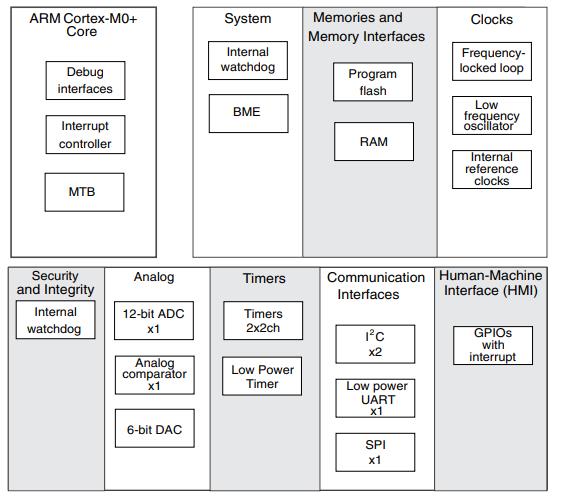 ARM Cortex-M0+ Core

Debug interfaces

Interrupt controller

MTB

System

Internal watchdog

BME

Memories and Memory Interfaces

Program flash

RAM

Clocks

Frequency-locked loop

Low frequency oscillator

Internal reference clocks

Security and Integrity

Internal watchdog

Analog

12-bit ADC x1

Analog comparator x1

6-bit DAC

Timers

Timers 2x2ch

Low Power Timer

Communication Interfaces

$I^2C$ x2

Low power UART x1

SPI x1

Human-Machine Interface (HMI)

GPIOs with interrupt